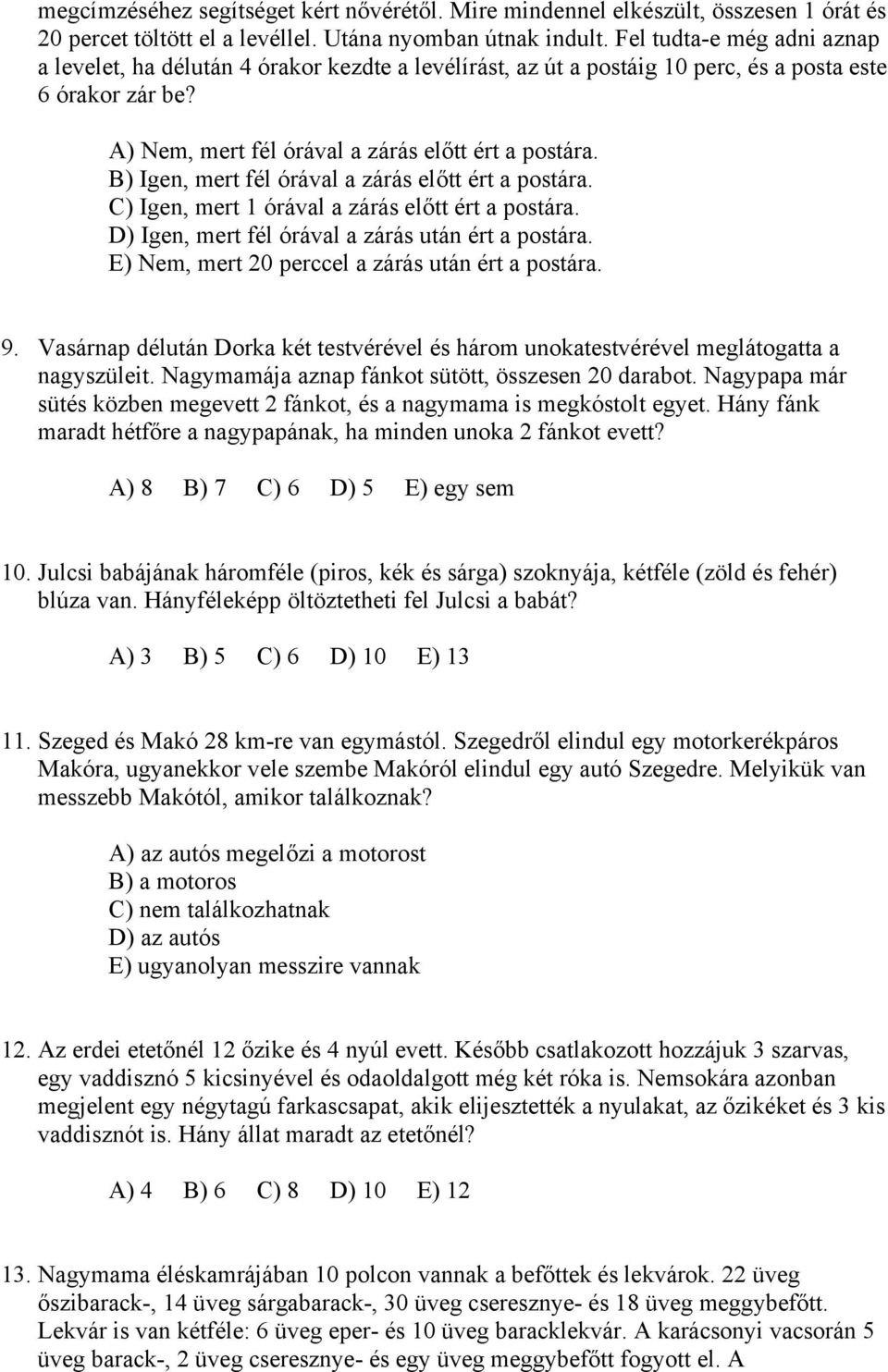 megcímzéséhez segítséget kért nővérétől. Mire mindennel elkészült, összesen 1 órát és 20 percet töltött el a levéllel. Utána nyomban útnak indult. Fel tudta-e még adni aznap a levelet, ha délután 4 órakor kezdte a levélírást, az út a postáig 10 perc, és a posta este 6 órakor zár be?

A) Nem, mert fél órával a zárás előtt ért a postára.
B) Igen, mert fél órával a zárás előtt ért a postára.
C) Igen, mert 1 órával a zárás előtt ért a postára.
D) Igen, mert fél órával a zárás után ért a postára.
E) Nem, mert 20 perccel a zárás után ért a postára.

9. Vasárnap délután Dorka két testvérével és három unokatestvérével meglátogatta a nagyszüleit. Nagymamája aznap fánkot sütött, összesen 20 darabot. Nagypapa már sütés közben megevett 2 fánkot, és a nagymama is megkóstolt egyet. Hány fánk maradt hétfőre a nagypapának, ha minden unoka 2 fánkot evett?

A) 8 B) 7 C) 6 D) 5 E) egy sem

10. Julcsi babájának háromféle (piros, kék és sárga) szoknyája, kétféle (zöld és fehér) blúza van. Hányféleképp öltöztetheti fel Julcsi a babát?

A) 3 B) 5 C) 6 D) 10 E) 13

11. Szeged és Makó 28 km-re van egymástól. Szegedről elindul egy motorkerékpáros Makóra, ugyanekkor vele szembe Makóról elindul egy autó Szegedre. Melyikük van messzebb Makótól, amikor találkoznak?

A) az autós megelőzi a motorost
B) a motoros
C) nem találkozhatnak
D) az autós
E) ugyanolyan messzire vannak

12. Az erdei etetőnél 12 őzike és 4 nyúl evett. Később csatlakozott hozzájuk 3 szarvas, egy vaddisznó 5 kicsinyével és odaoldalgott még két róka is. Nemsokára azonban megjelent egy négytagú farkascsapat, akik elijesztették a nyulakat, az őzikéket és 3 kis vaddisznót is. Hány állat maradt az etetőnél?

A) 4 B) 6 C) 8 D) 10 E) 12

13. Nagymama éléskamrájában 10 polcon vannak a befőttek és lekvárok. 22 üveg őszibarack-, 14 üveg sárgabarack-, 30 üveg cseresznye- és 18 üveg meggybefőtt. Lekvár is van kétféle: 6 üveg eper- és 10 üveg baracklekvár. A karácsonyi vacsorán 5 üveg barack-, 2 üveg cseresznye- és egy üveg meggybefőtt fogyott el. A